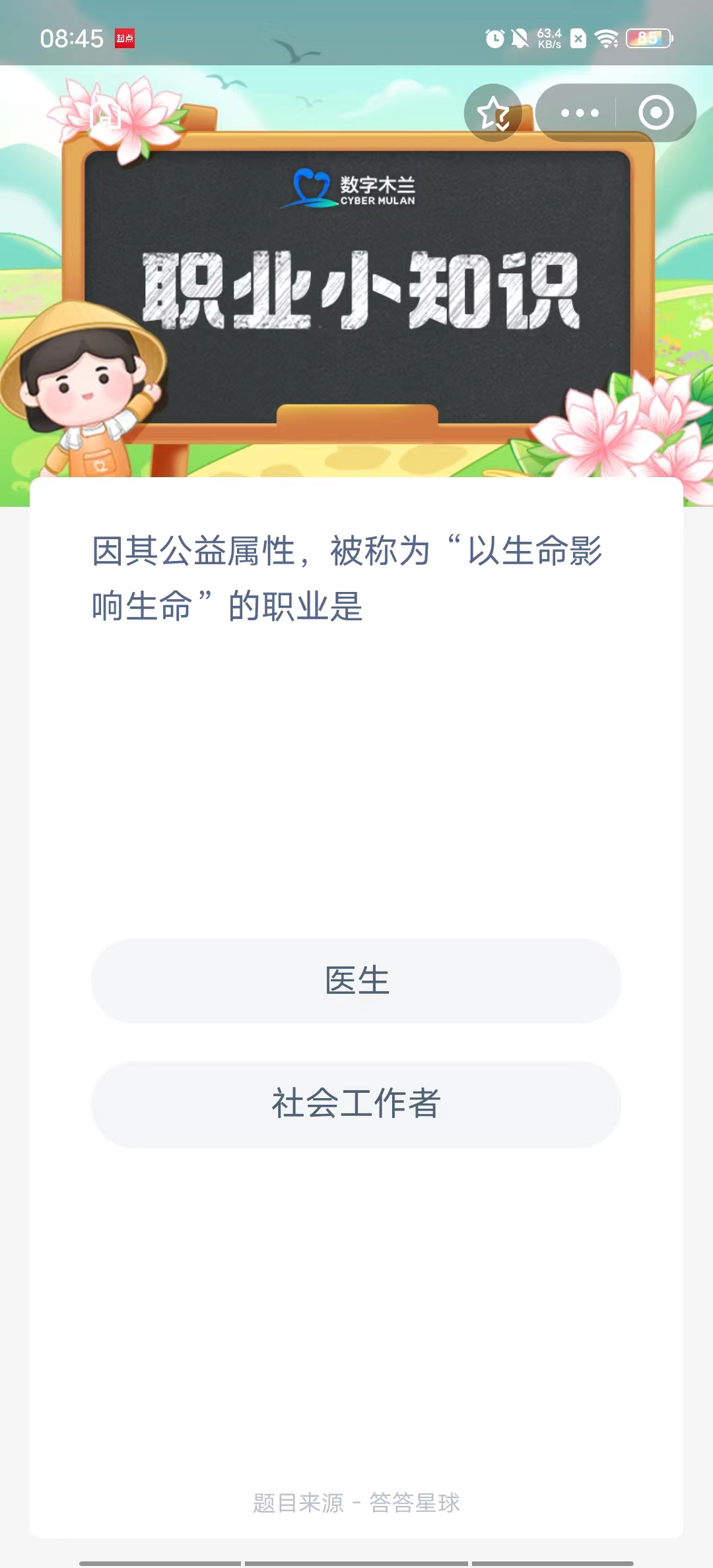 08:45 起点

63.4 KB/s 85

数字木兰
CYBER MULAN

职业小知识

因其公益属性，被称为“以生命影响生命”的职业是

医生

社会工作者

题目来源 - 答答星球